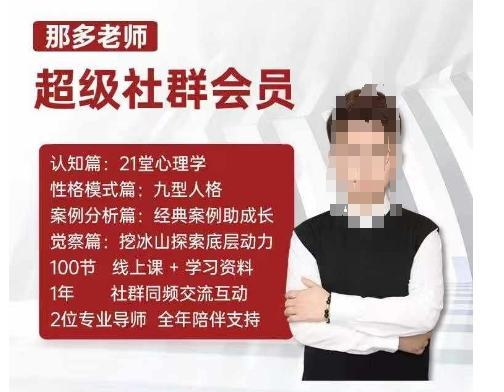 那多老师

超级社群会员

认知篇：21堂心理学
性格模式篇：九型人格
案例分析篇：经典案例助成长
觉察篇：挖冰山探索底层动力
100节 线上课 + 学习资料
1年 社群同频交流互动
2位专业导师 全年陪伴支持